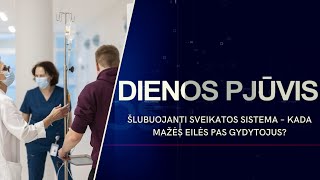 DIENOS PJŪVIS

ŠLUBUOJANTI SVEIKATOS SISTEMA – KADA MAŽĖS EILĖS PAS GYDYTOJUS?